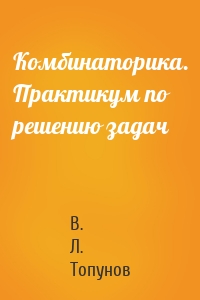 Комбинаторика. Практикум по решению задач

В. Л. Топунов